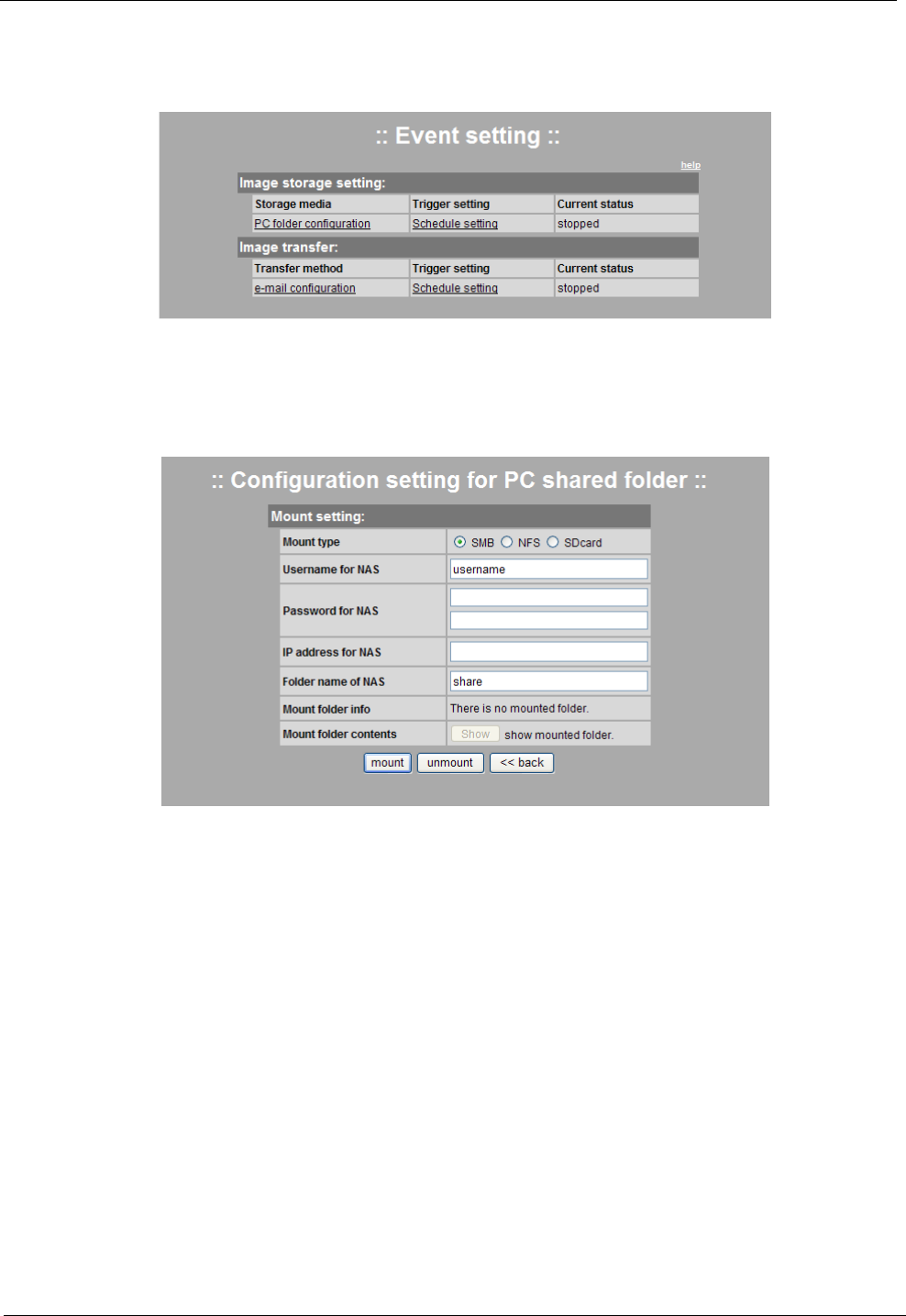 :: Event setting ::

help

Image storage setting:

| Storage media | Trigger setting | Current status |
|---|---|---|
| PC folder configuration | Schedule setting | stopped |

Image transfer:

| Transfer method | Trigger setting | Current status |
|---|---|---|
| e-mail configuration | Schedule setting | stopped |

:: Configuration setting for PC shared folder ::

Mount setting:

| Mount type | SMB NFS SDcard |
|---|---|
| Username for NAS | username |
| Password for NAS | |
| IP address for NAS | |
| Folder name of NAS | share |
| Mount folder info | There is no mounted folder. |
| Mount folder contents | Show show mounted folder. |

mount unmount << back